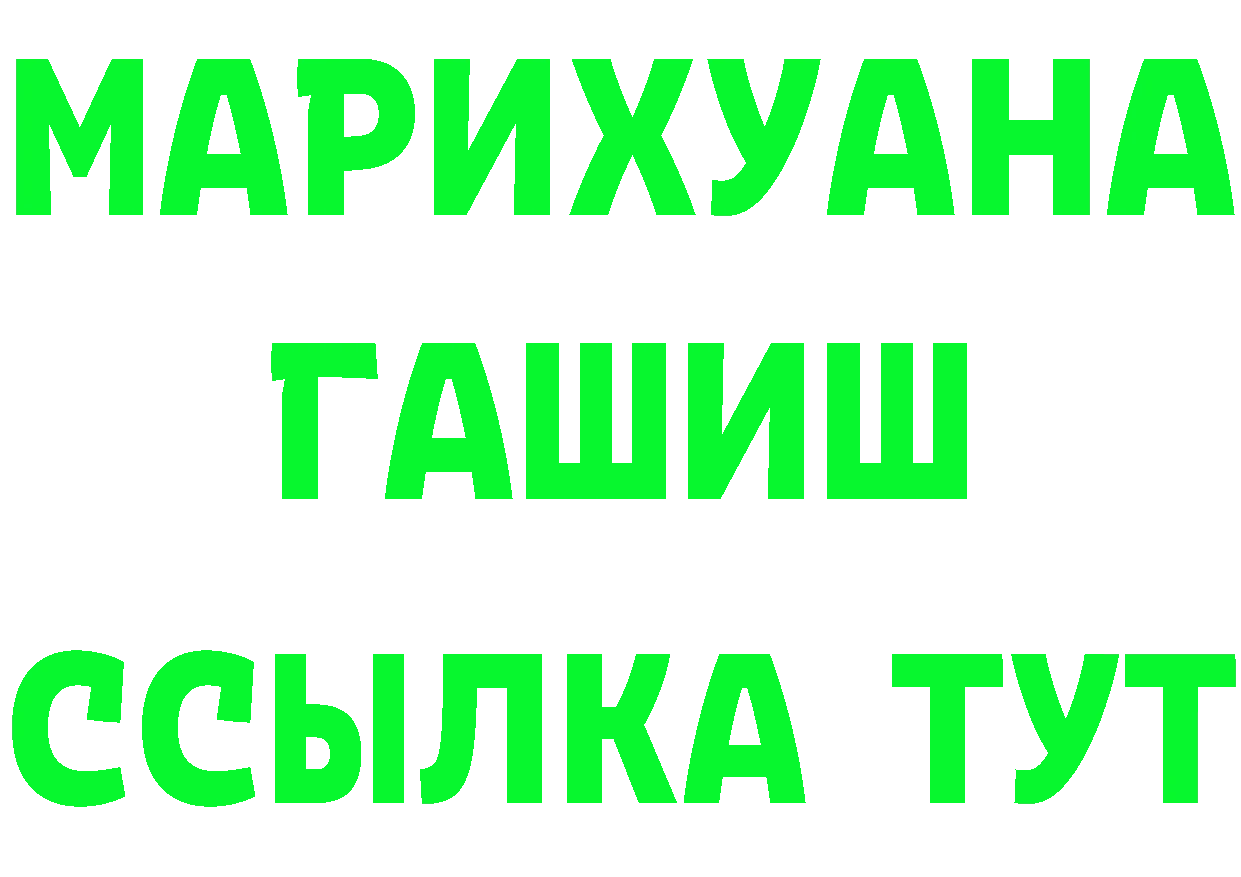 МАРИХУАНА
ГАШИШ
ССЫЛКА ТУТ